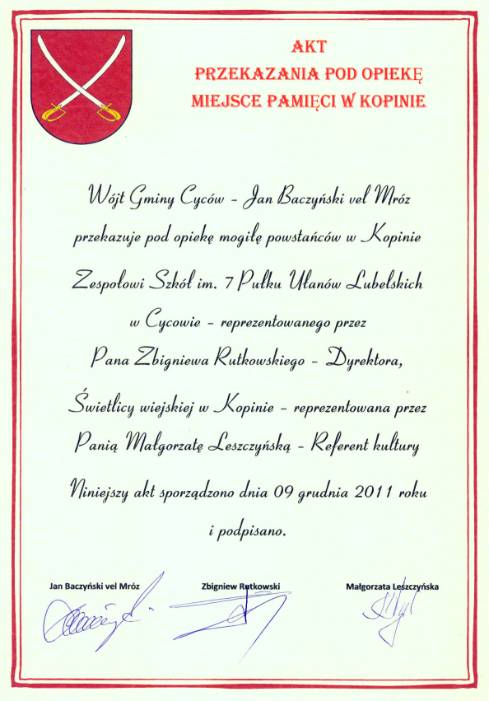 AKT
PRZEKAZANIA POD OPIEKĘ
MIEJSCE PAMIĘCI W KOPINIE

Wójt Gminy Cyców - Jan Baczyński vel Mróz
przekazuje pod opiekę mogiłę powstańców w Kopinie
Zespołowi Szkół im. 7 Pułku Ułanów Lubelskich
w Cycowie - reprezentowanego przez
Pana Zbigniewa Rutkowskiego - Dyrektora,
Świetlicy wiejskiej w Kopinie - reprezentowana przez
Panią Małgorzatę Leszczyńską - Referent kultury
Niniejszy akt sporządzono dnia 09 grudnia 2011 roku
i podpisano.

Jan Baczyński vel Mróz

Zbigniew Rutkowski

Małgorzata Leszczyńska